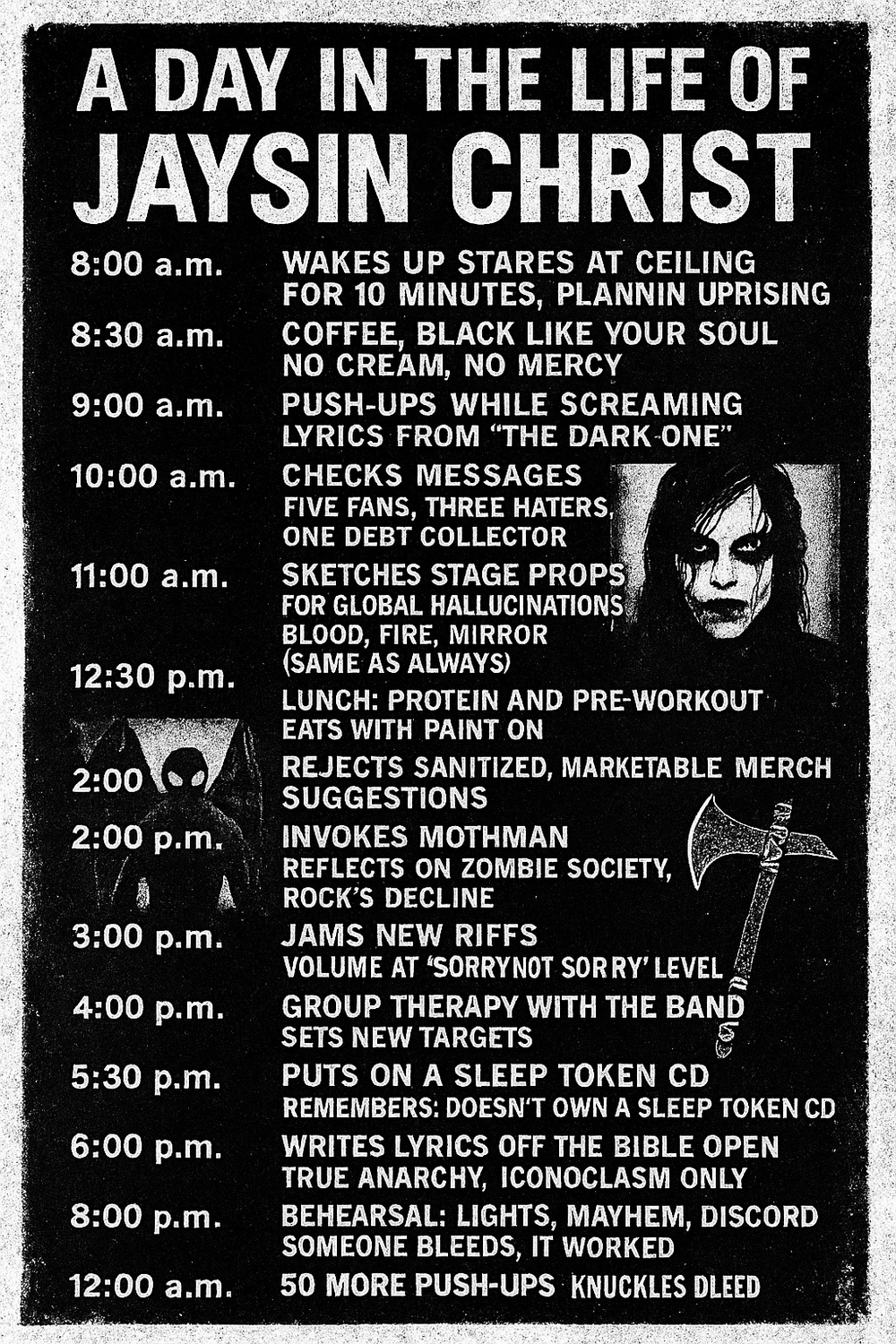 A DAY IN THE LIFE OF
JAYSIN CHRIST

8:00 a.m.
WAKES UP STARES AT CEILING FOR 10 MINUTES, PLANNIN UPRISING

8:30 a.m.
COFFEE, BLACK LIKE YOUR SOUL NO CREAM, NO MERCY

9:00 a.m.
PUSH-UPS WHILE SCREAMING LYRICS FROM "THE DARK ONE"

10:00 a.m.
CHECKS MESSAGES
FIVE FANS, THREE HATERS, ONE DEBT COLLECTOR

11:00 a.m.
SKETCHES STAGE PROPS
FOR GLOBAL HALLUCINATIONS
BLOOD, FIRE, MIRROR
(SAME AS ALWAYS)

12:30 p.m.
LUNCH: PROTEIN AND PRE-WORKOUT
EATS WITH PAINT ON

2:00
REJECTS SANITIZED, MARKETABLE MERCH SUGGESTIONS

2:00 p.m.
INVOKES MOTHMAN
REFLECTS ON ZOMBIE SOCIETY, ROCK'S DECLINE

3:00 p.m.
JAMS NEW RIFFS
VOLUME AT 'SORRYNOT SORRY' LEVEL

4:00 p.m.
GROUP THERAPY WITH THE BAND
SETS NEW TARGETS

5:30 p.m.
PUTS ON A SLEEP TOKEN CD
REMEMBERS: DOESN'T OWN A SLEEP TOKEN CD

6:00 p.m.
WRITES LYRICS OFF THE BIBLE OPEN
TRUE ANARCHY, ICONOCLASM ONLY

8:00 p.m.
BEHEARSAL: LIGHTS, MAYHEM, DISCORD
SOMEONE BLEEDS, IT WORKED

12:00 a.m.
50 MORE PUSH-UPS KNUCKLES DLEED